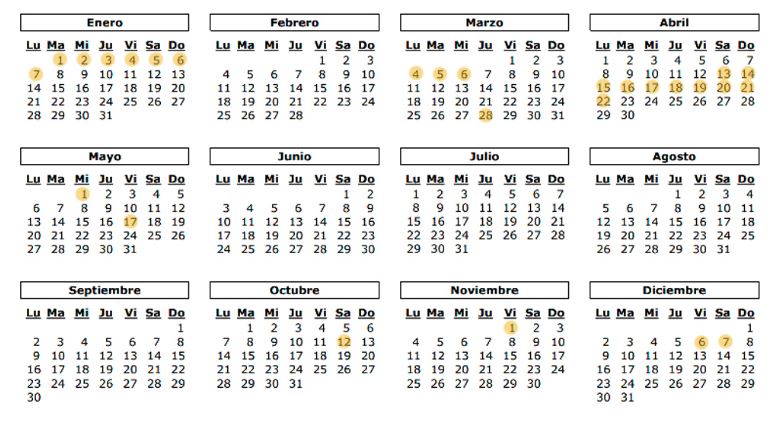 Enero

| Lu | Ma | Mi | Ju | Vi | Sa | Do |
|---|---|---|---|---|---|---|
|  | 1 | 2 | 3 | 4 | 5 | 6 |
| 7 | 8 | 9 | 10 | 11 | 12 | 13 |
| 14 | 15 | 16 | 17 | 18 | 19 | 20 |
| 21 | 22 | 23 | 24 | 25 | 26 | 27 |
| 28 | 29 | 30 | 31 |  |  |  |

Febrero

| Lu | Ma | Mi | Ju | Vi | Sa | Do |
|---|---|---|---|---|---|---|
|  |  |  |  | 1 | 2 | 3 |
| 4 | 5 | 6 | 7 | 8 | 9 | 10 |
| 11 | 12 | 13 | 14 | 15 | 16 | 17 |
| 18 | 19 | 20 | 21 | 22 | 23 | 24 |
| 25 | 26 | 27 | 28 |  |  |  |

Marzo

| Lu | Ma | Mi | Ju | Vi | Sa | Do |
|---|---|---|---|---|---|---|
|  |  |  |  | 1 | 2 | 3 |
| 4 | 5 | 6 | 7 | 8 | 9 | 10 |
| 11 | 12 | 13 | 14 | 15 | 16 | 17 |
| 18 | 19 | 20 | 21 | 22 | 23 | 24 |
| 25 | 26 | 27 | 28 | 29 | 30 | 31 |

Abril

| Lu | Ma | Mi | Ju | Vi | Sa | Do |
|---|---|---|---|---|---|---|
| 1 | 2 | 3 | 4 | 5 | 6 | 7 |
| 8 | 9 | 10 | 11 | 12 | 13 | 14 |
| 15 | 16 | 17 | 18 | 19 | 20 | 21 |
| 22 | 23 | 24 | 25 | 26 | 27 | 28 |
| 29 | 30 |  |  |  |  |  |

Mayo

| Lu | Ma | Mi | Ju | Vi | Sa | Do |
|---|---|---|---|---|---|---|
|  |  | 1 | 2 | 3 | 4 | 5 |
| 6 | 7 | 8 | 9 | 10 | 11 | 12 |
| 13 | 14 | 15 | 16 | 17 | 18 | 19 |
| 20 | 21 | 22 | 23 | 24 | 25 | 26 |
| 27 | 28 | 29 | 30 | 31 |  |  |

Junio

| Lu | Ma | Mi | Ju | Vi | Sa | Do |
|---|---|---|---|---|---|---|
|  |  |  |  |  | 1 | 2 |
| 3 | 4 | 5 | 6 | 7 | 8 | 9 |
| 10 | 11 | 12 | 13 | 14 | 15 | 16 |
| 17 | 18 | 19 | 20 | 21 | 22 | 23 |
| 24 | 25 | 26 | 27 | 28 | 29 | 30 |

Julio

| Lu | Ma | Mi | Ju | Vi | Sa | Do |
|---|---|---|---|---|---|---|
| 1 | 2 | 3 | 4 | 5 | 6 | 7 |
| 8 | 9 | 10 | 11 | 12 | 13 | 14 |
| 15 | 16 | 17 | 18 | 19 | 20 | 21 |
| 22 | 23 | 24 | 25 | 26 | 27 | 28 |
| 29 | 30 | 31 |  |  |  |  |

Agosto

| Lu | Ma | Mi | Ju | Vi | Sa | Do |
|---|---|---|---|---|---|---|
|  |  |  | 1 | 2 | 3 | 4 |
| 5 | 6 | 7 | 8 | 9 | 10 | 11 |
| 12 | 13 | 14 | 15 | 16 | 17 | 18 |
| 19 | 20 | 21 | 22 | 23 | 24 | 25 |
| 26 | 27 | 28 | 29 | 30 | 31 |  |

Septiembre

| Lu | Ma | Mi | Ju | Vi | Sa | Do |
|---|---|---|---|---|---|---|
|  |  |  |  |  |  | 1 |
| 2 | 3 | 4 | 5 | 6 | 7 | 8 |
| 9 | 10 | 11 | 12 | 13 | 14 | 15 |
| 16 | 17 | 18 | 19 | 20 | 21 | 22 |
| 23 | 24 | 25 | 26 | 27 | 28 | 29 |
| 30 |  |  |  |  |  |  |

Octubre

| Lu | Ma | Mi | Ju | Vi | Sa | Do |
|---|---|---|---|---|---|---|
|  | 1 | 2 | 3 | 4 | 5 | 6 |
| 7 | 8 | 9 | 10 | 11 | 12 | 13 |
| 14 | 15 | 16 | 17 | 18 | 19 | 20 |
| 21 | 22 | 23 | 24 | 25 | 26 | 27 |
| 28 | 29 | 30 | 31 |  |  |  |

Noviembre

| Lu | Ma | Mi | Ju | Vi | Sa | Do |
|---|---|---|---|---|---|---|
|  |  |  |  | 1 | 2 | 3 |
| 4 | 5 | 6 | 7 | 8 | 9 | 10 |
| 11 | 12 | 13 | 14 | 15 | 16 | 17 |
| 18 | 19 | 20 | 21 | 22 | 23 | 24 |
| 25 | 26 | 27 | 28 | 29 | 30 |  |

Diciembre

| Lu | Ma | Mi | Ju | Vi | Sa | Do |
|---|---|---|---|---|---|---|
|  |  |  |  |  |  | 1 |
| 2 | 3 | 4 | 5 | 6 | 7 | 8 |
| 9 | 10 | 11 | 12 | 13 | 14 | 15 |
| 16 | 17 | 18 | 19 | 20 | 21 | 22 |
| 23 | 24 | 25 | 26 | 27 | 28 | 29 |
| 30 | 31 |  |  |  |  |  |